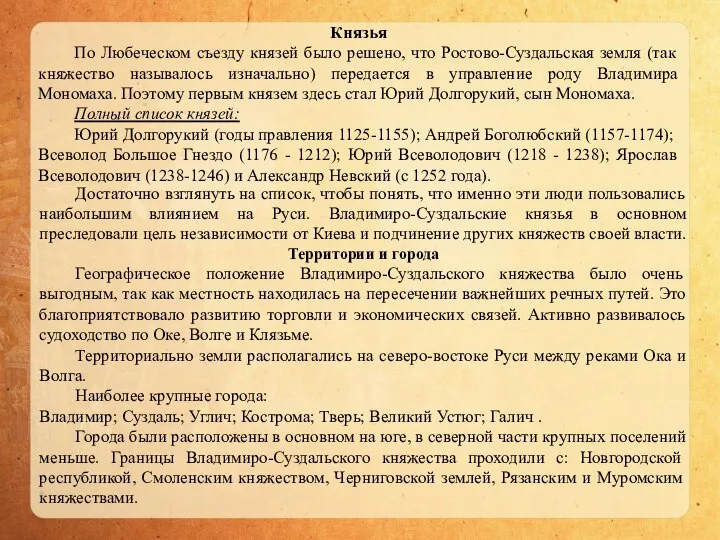 Князья

По Любеческом съезду князей было решено, что Ростово-Суздальская земля (так княжество называлось изначально) передается в управление роду Владимира Мономаха. Поэтому первым князем здесь стал Юрий Долгорукий, сын Мономаха.

Полный список князей:

Юрий Долгорукий (годы правления 1125-1155); Андрей Боголюбский (1157-1174); Всеволод Большое Гнездо (1176 - 1212); Юрий Всеволодович (1218 - 1238); Ярослав Всеволодович (1238-1246) и Александр Невский (с 1252 года).

Достаточно взглянуть на список, чтобы понять, что именно эти люди пользовались наибольшим влиянием на Руси. Владимиро-Суздальские князья в основном преследовали цель независимости от Киева и подчинение других княжеств своей власти.

Территории и города

Географическое положение Владимиро-Суздальского княжества было очень выгодным, так как местность находилась на пересечении важнейших речных путей. Это благоприятствовало развитию торговли и экономических связей. Активно развивалось судоходство по Оке, Волге и Клязьме.

Территориально земли располагались на северо-востоке Руси между реками Ока и Волга.

Наиболее крупные города:
Владимир; Суздаль; Углич; Кострома; Тверь; Великий Устюг; Галич .

Города были расположены в основном на юге, в северной части крупных поселений меньше. Границы Владимиро-Суздальского княжества проходили с: Новгородской республикой, Смоленским княжеством, Черниговской землей, Рязанским и Муромским княжествами.